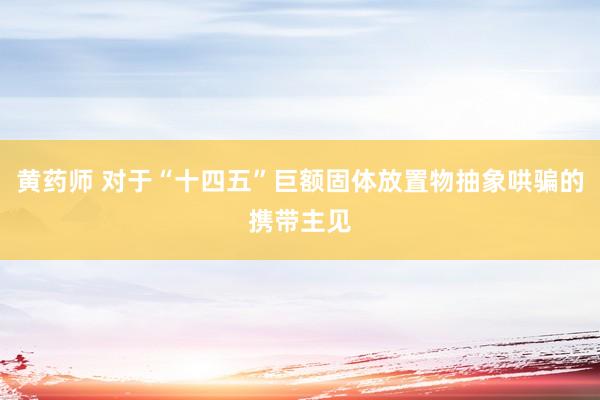 黄药师 对于“十四五”巨额固体放置物抽象哄骗的携带主见